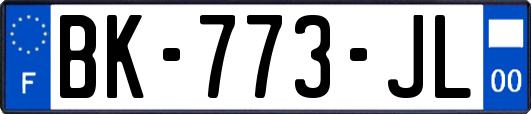 F
BK-773-JL
00